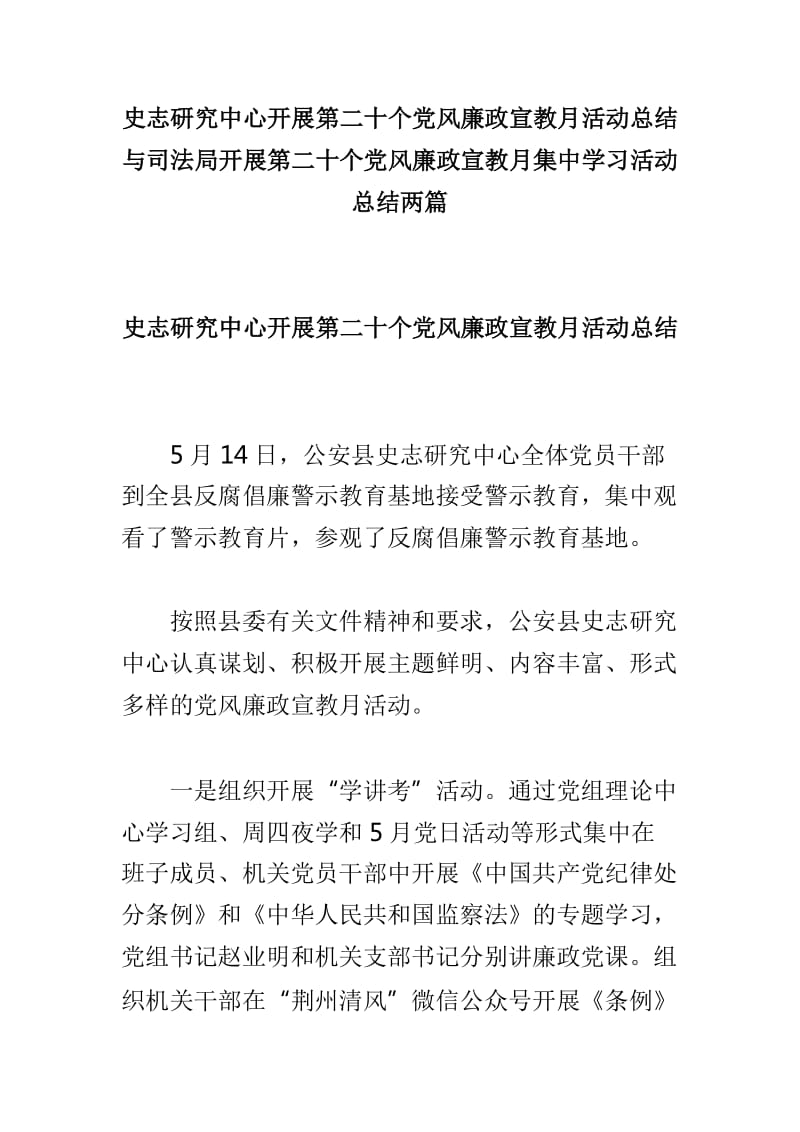 史志研究中心开展第二十个党风廉政宣教月活动总结与司法局开展第二十个党风廉政宣教月集中学习活动总结两篇

史志研究中心开展第二十个党风廉政宣教月活动总结

5 月 14 日，公安县史志研究中心全体党员干部到全县反腐倡廉警示教育基地接受警示教育，集中观看了警示教育片，参观了反腐倡廉警示教育基地。

按照县委有关文件精神和要求，公安县史志研究中心认真谋划、积极开展主题鲜明、内容丰富、形式多样的党风廉政宣教月活动。

一是组织开展“学讲考”活动。通过党组理论中心学习组、周四夜学和 5 月党日活动等形式集中在班子成员、机关党员干部中开展《中国共产党纪律处分条例》和《中华人民共和国监察法》的专题学习，党组书记赵业明和机关支部书记分别讲廉政党课。组织机关干部在“荆州清风”微信公众号开展《条例》